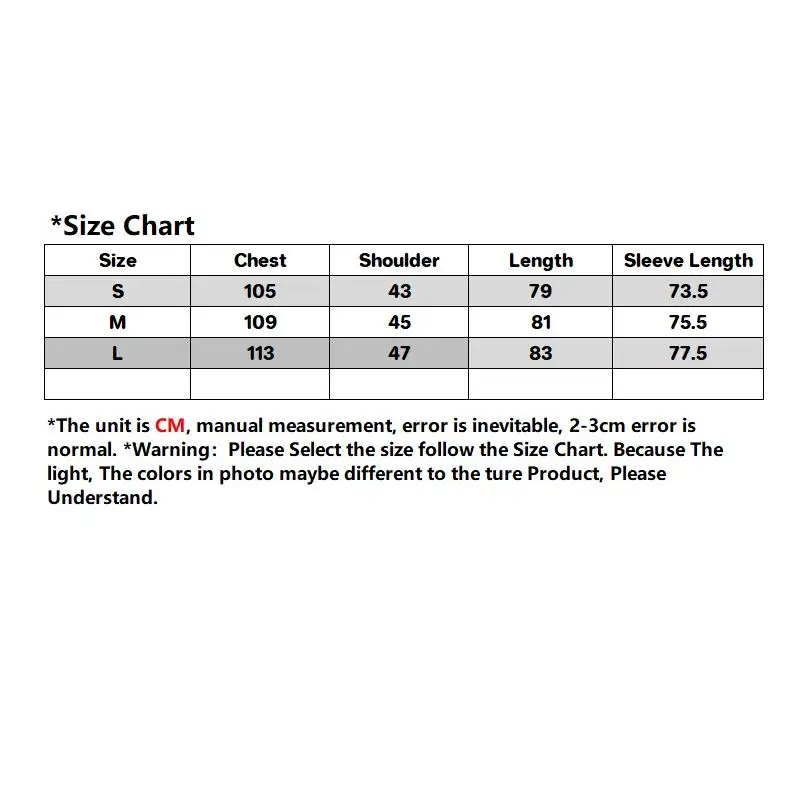 *Size Chart

| Size | Chest | Shoulder | Length | Sleeve Length |
|---|---|---|---|---|
| S | 105 | 43 | 79 | 73.5 |
| M | 109 | 45 | 81 | 75.5 |
| L | 113 | 47 | 83 | 77.5 |
| | | | | |

*The unit is CM, manual measurement, error is inevitable, 2-3cm error is normal. *Warning: Please Select the size follow the Size Chart. Because The light, The colors in photo maybe different to the ture Product, Please Understand.